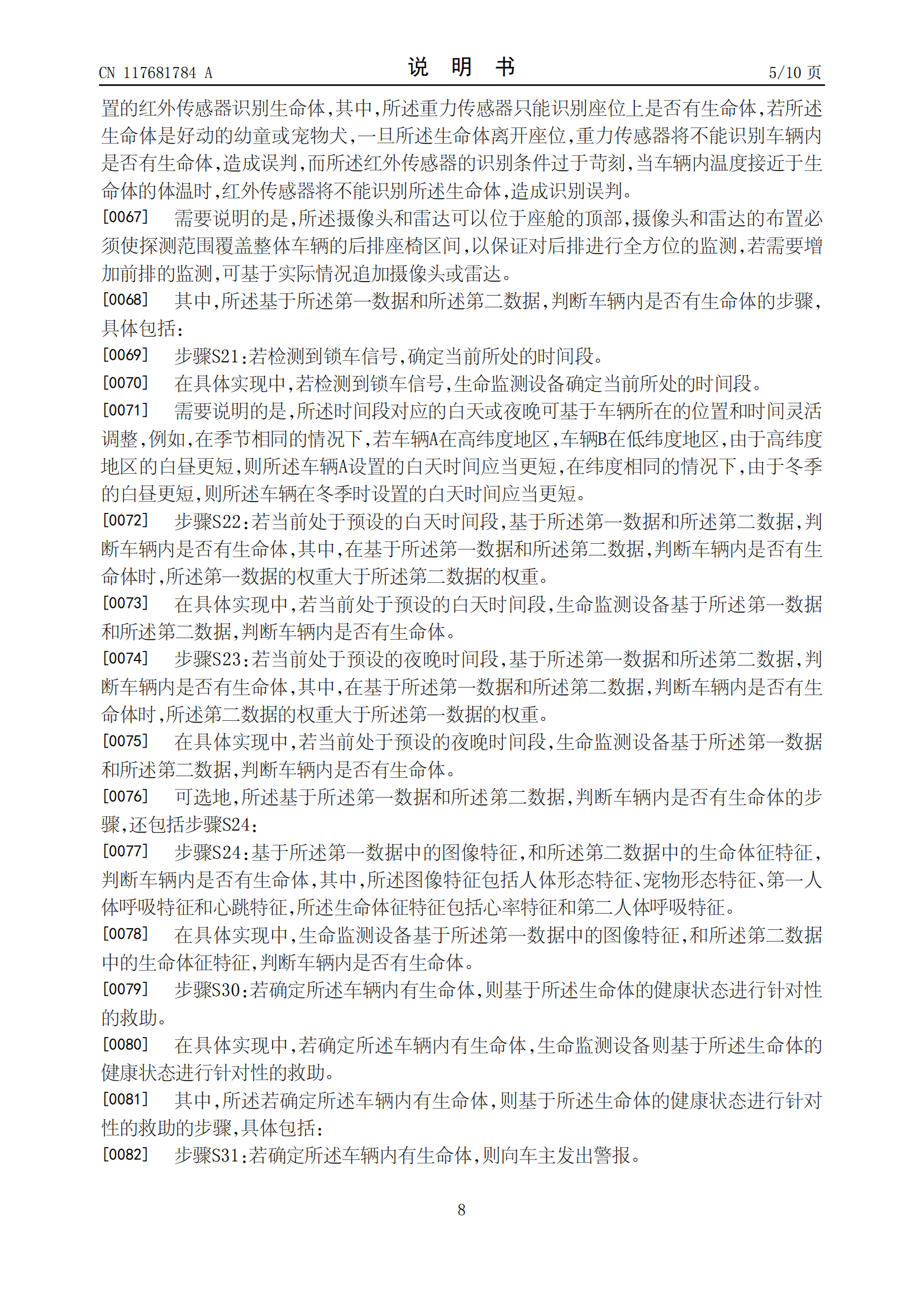 CN 117681784 A

说　明　书

5/10 页

置的红外传感器识别生命体,其中,所述重力传感器只能识别座位上是否有生命体,若所述生命体是好动的幼童或宠物犬,一旦所述生命体离开座位,重力传感器将不能识别车辆内是否有生命体,造成误判,而所述红外传感器的识别条件过于苛刻,当车辆内温度接近于生命体的体温时,红外传感器将不能识别所述生命体,造成识别误判。

[0067]　需要说明的是,所述摄像头和雷达可以位于座舱的顶部,摄像头和雷达的布置必须使探测范围覆盖整体车辆的后排座椅区间,以保证对后排进行全方位的监测,若需要增加前排的监测,可基于实际情况追加摄像头或雷达。

[0068]　其中,所述基于所述第一数据和所述第二数据,判断车辆内是否有生命体的步骤,具体包括:

[0069]　步骤S21:若检测到锁车信号,确定当前所处的时间段。

[0070]　在具体实现中,若检测到锁车信号,生命监测设备确定当前所处的时间段。

[0071]　需要说明的是,所述时间段对应的白天或夜晚可基于车辆所在的位置和时间灵活调整,例如,在季节相同的情况下,若车辆A在高纬度地区,车辆B在低纬度地区,由于高纬度地区的白昼更短,则所述车辆A设置的白天时间应当更短,在纬度相同的情况下,由于冬季的白昼更短,则所述车辆在冬季时设置的白天时间应当更短。

[0072]　步骤S22:若当前处于预设的白天时间段,基于所述第一数据和所述第二数据,判断车辆内是否有生命体,其中,在基于所述第一数据和所述第二数据,判断车辆内是否有生命体时,所述第一数据的权重大于所述第二数据的权重。

[0073]　在具体实现中,若当前处于预设的白天时间段,生命监测设备基于所述第一数据和所述第二数据,判断车辆内是否有生命体。

[0074]　步骤S23:若当前处于预设的夜晚时间段,基于所述第一数据和所述第二数据,判断车辆内是否有生命体,其中,在基于所述第一数据和所述第二数据,判断车辆内是否有生命体时,所述第二数据的权重大于所述第一数据的权重。

[0075]　在具体实现中,若当前处于预设的夜晚时间段,生命监测设备基于所述第一数据和所述第二数据,判断车辆内是否有生命体。

[0076]　可选地,所述基于所述第一数据和所述第二数据,判断车辆内是否有生命体的步骤,还包括步骤S24:

[0077]　步骤S24:基于所述第一数据中的图像特征,和所述第二数据中的生命体征特征,判断车辆内是否有生命体,其中,所述图像特征包括人体形态特征、宠物形态特征、第一人体呼吸特征和心跳特征,所述生命体征特征包括心率特征和第二人体呼吸特征。

[0078]　在具体实现中,生命监测设备基于所述第一数据中的图像特征,和所述第二数据中的生命体征特征,判断车辆内是否有生命体。

[0079]　步骤S30:若确定所述车辆内有生命体,则基于所述生命体的健康状态进行针对性的救助。

[0080]　在具体实现中,若确定所述车辆内有生命体,生命监测设备则基于所述生命体的健康状态进行针对性的救助。

[0081]　其中,所述若确定所述车辆内有生命体,则基于所述生命体的健康状态进行针对性的救助的步骤,具体包括:

[0082]　步骤S31:若确定所述车辆内有生命体,则向车主发出警报。

8